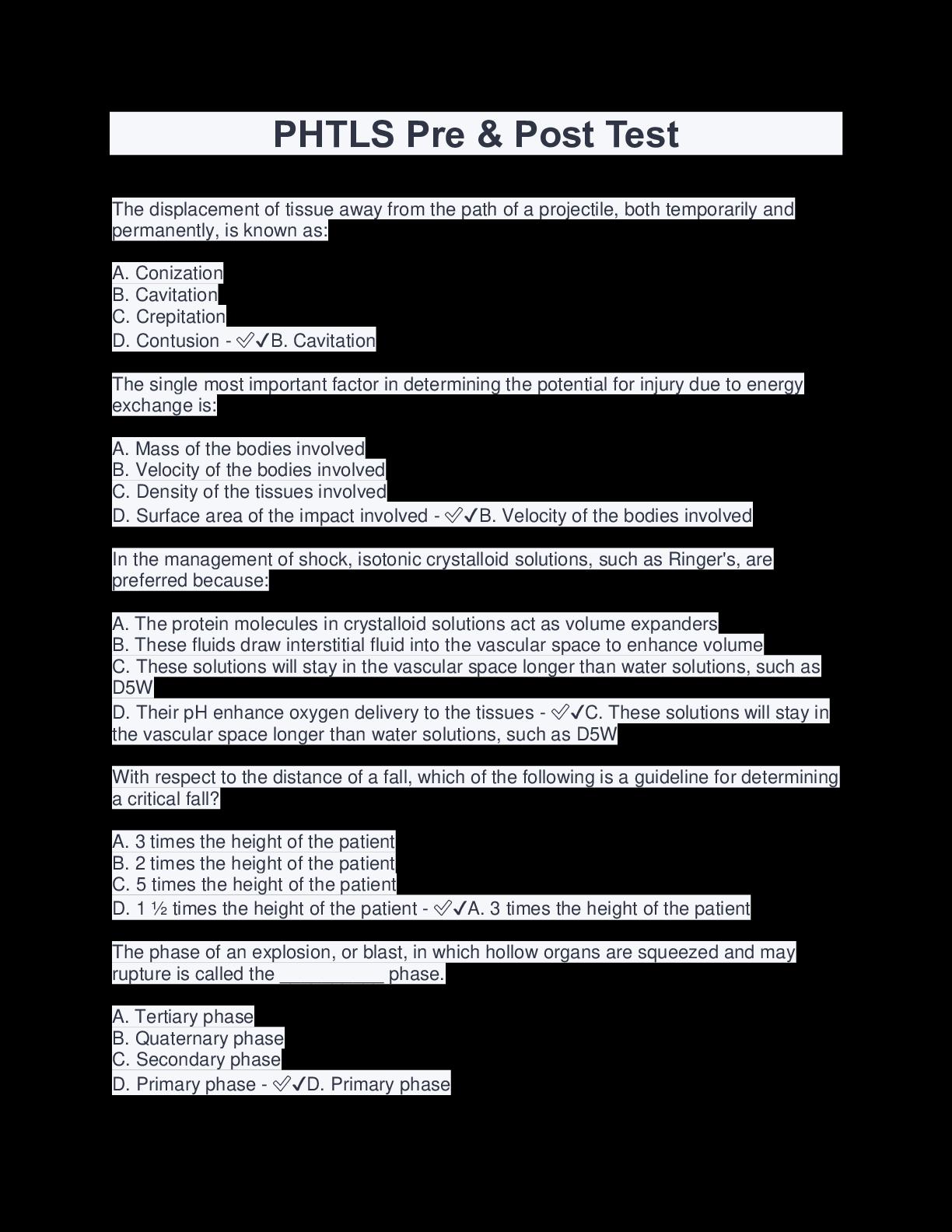 PHTLS Pre & Post Test

The displacement of tissue away from the path of a projectile, both temporarily and permanently, is known as:

A. Conization
B. Cavitation
C. Crepitation
D. Contusion - ✅✔B. Cavitation

The single most important factor in determining the potential for injury due to energy exchange is:

A. Mass of the bodies involved
B. Velocity of the bodies involved
C. Density of the tissues involved
D. Surface area of the impact involved - ✅✔B. Velocity of the bodies involved

In the management of shock, isotonic crystalloid solutions, such as Ringer's, are preferred because:

A. The protein molecules in crystalloid solutions act as volume expanders
B. These fluids draw interstitial fluid into the vascular space to enhance volume
C. These solutions will stay in the vascular space longer than water solutions, such as D5W
D. Their pH enhance oxygen delivery to the tissues - ✅✔C. These solutions will stay in the vascular space longer than water solutions, such as D5W

With respect to the distance of a fall, which of the following is a guideline for determining a critical fall?

A. 3 times the height of the patient
B. 2 times the height of the patient
C. 5 times the height of the patient
D. 1 ½ times the height of the patient - ✅✔A. 3 times the height of the patient

The phase of an explosion, or blast, in which hollow organs are squeezed and may rupture is called the __________ phase.

A. Tertiary phase
B. Quaternary phase
C. Secondary phase
D. Primary phase - ✅✔D. Primary phase